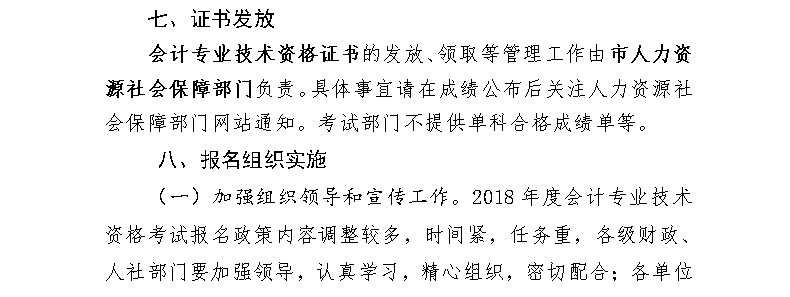 七、证书发放

会计专业技术资格证书的发放、领取等管理工作由市人力资源社会保障部门负责。具体事宜请在成绩公布后关注人力资源社会保障部门网站通知。考试部门不提供单科合格成绩单等。

八、报名组织实施

（一）加强组织领导和宣传工作。2018 年度会计专业技术资格考试报名政策内容调整较多，时间紧，任务重，各级财政、人社部门要加强领导，认真学习，精心组织，密切配合；各单位